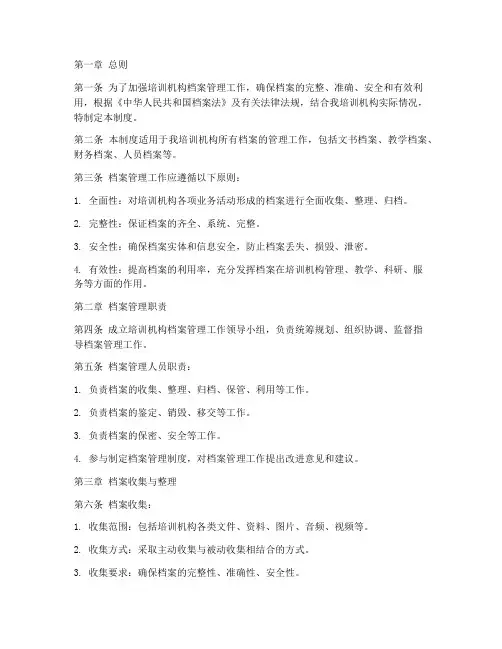 第一章 总则

第一条 为了加强培训机构档案管理工作，确保档案的完整、准确、安全和有效利用，根据《中华人民共和国档案法》及有关法律法规，结合我培训机构实际情况，特制定本制度。

第二条 本制度适用于我培训机构所有档案的管理工作，包括文书档案、教学档案、财务档案、人员档案等。

第三条 档案管理工作应遵循以下原则：

1. 全面性：对培训机构各项业务活动形成的档案进行全面收集、整理、归档。

2. 完整性：保证档案的齐全、系统、完整。

3. 安全性：确保档案实体和信息安全，防止档案丢失、损毁、泄密。

4. 有效性：提高档案的利用率，充分发挥档案在培训机构管理、教学、科研、服务等方面的作用。

第二章 档案管理职责

第四条 成立培训机构档案管理工作领导小组，负责统筹规划、组织协调、监督指导档案管理工作。

第五条 档案管理人员职责：

1. 负责档案的收集、整理、归档、保管、利用等工作。

2. 负责档案的鉴定、销毁、移交等工作。

3. 负责档案的保密、安全等工作。

4. 参与制定档案管理制度，对档案管理工作提出改进意见和建议。

第三章 档案收集与整理

第六条 档案收集：

1. 收集范围：包括培训机构各类文件、资料、图片、音频、视频等。

2. 收集方式：采取主动收集与被动收集相结合的方式。

3. 收集要求：确保档案的完整性、准确性、安全性。